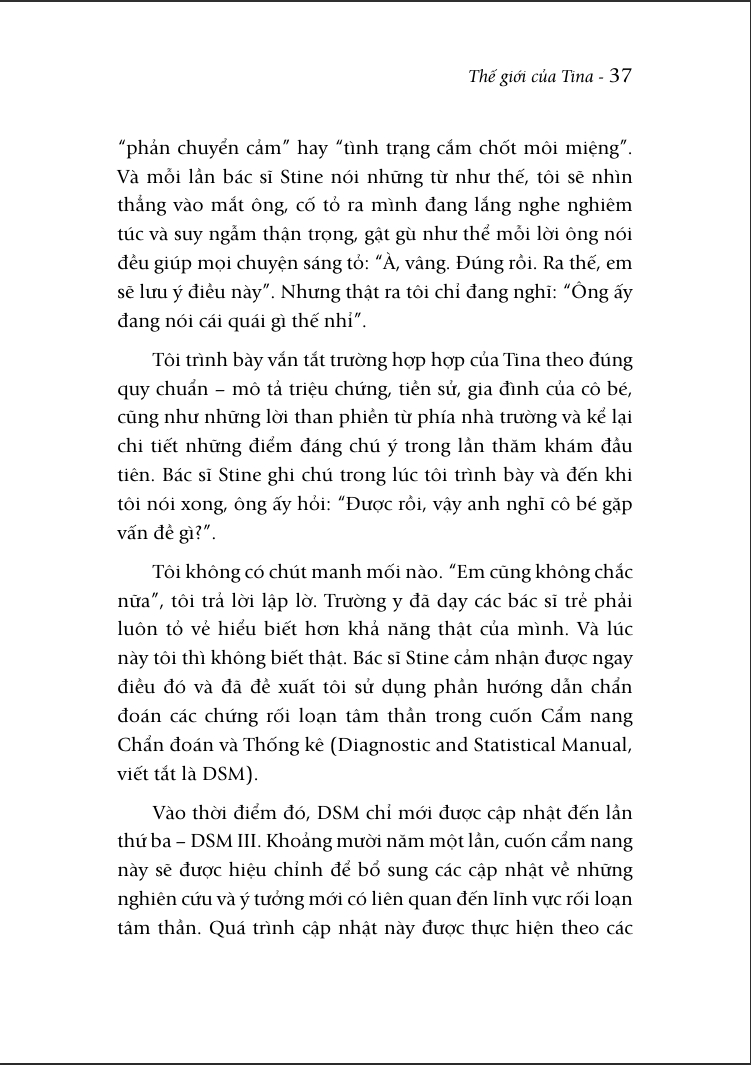 Thế giới của Tina - 37

"phản chuyển cảm" hay "tình trạng cấm chốt môi miệng". Và mỗi lần bác sĩ Stine nói những từ như thế, tôi sẽ nhìn thẳng vào mắt ông, cố tỏ ra mình đang lắng nghe nghiêm túc và suy ngẫm thận trọng, gật gù như thể mỗi lời ông nói đều giúp mọi chuyện sáng tỏ: "À, vâng. Đúng rồi. Ra thế, em sẽ lưu ý điều này". Nhưng thật ra tôi chỉ đang nghĩ: "Ông ấy đang nói cái quái gì thế nhỉ".

Tôi trình bày vắn tắt trường hợp hợp của Tina theo đúng quy chuẩn – mô tả triệu chứng, tiền sử, gia đình của cô bé, cũng như những lời than phiền từ phía nhà trường và kể lại chi tiết những điểm đáng chú ý trong lần thăm khám đầu tiên. Bác sĩ Stine ghi chú trong lúc tôi trình bày và đến khi tôi nói xong, ông ấy hỏi: "Được rồi, vậy anh nghĩ cô bé gặp vấn đề gì?".

Tôi không có chút manh mối nào. "Em cũng không chắc nữa", tôi trả lời lập lờ. Trường y đã dạy các bác sĩ trẻ phải luôn tỏ vẻ hiểu biết hơn khả năng thật của mình. Và lúc này tôi thì không biết thật. Bác sĩ Stine cảm nhận được ngay điều đó và đã đề xuất tôi sử dụng phần hướng dẫn chẩn đoán các chứng rối loạn tâm thần trong cuốn Cẩm nang Chẩn đoán và Thống kê (Diagnostic and Statistical Manual, viết tắt là DSM).

Vào thời điểm đó, DSM chỉ mới được cập nhật đến lần thứ ba – DSM III. Khoảng mười năm một lần, cuốn cẩm nang này sẽ được hiệu chỉnh để bổ sung các cập nhật về những nghiên cứu và ý tưởng mới có liên quan đến lĩnh vực rối loạn tâm thần. Quá trình cập nhật này được thực hiện theo các